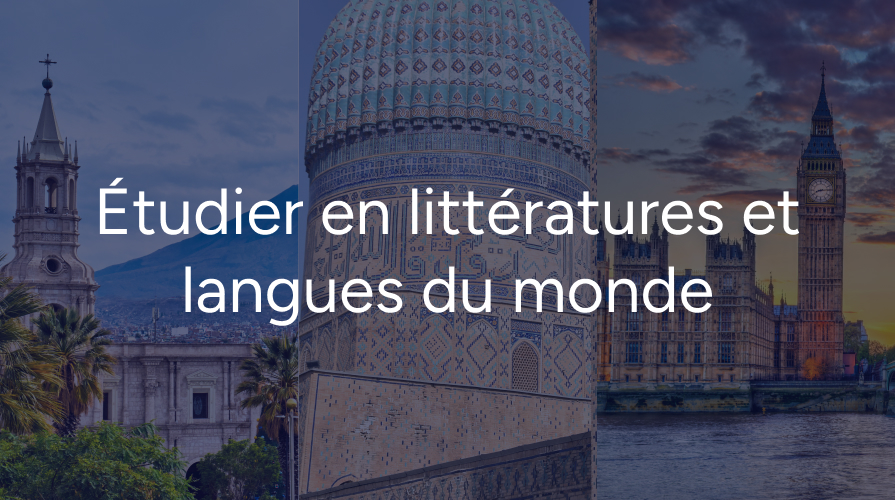 Étudier en littératures et langues du monde